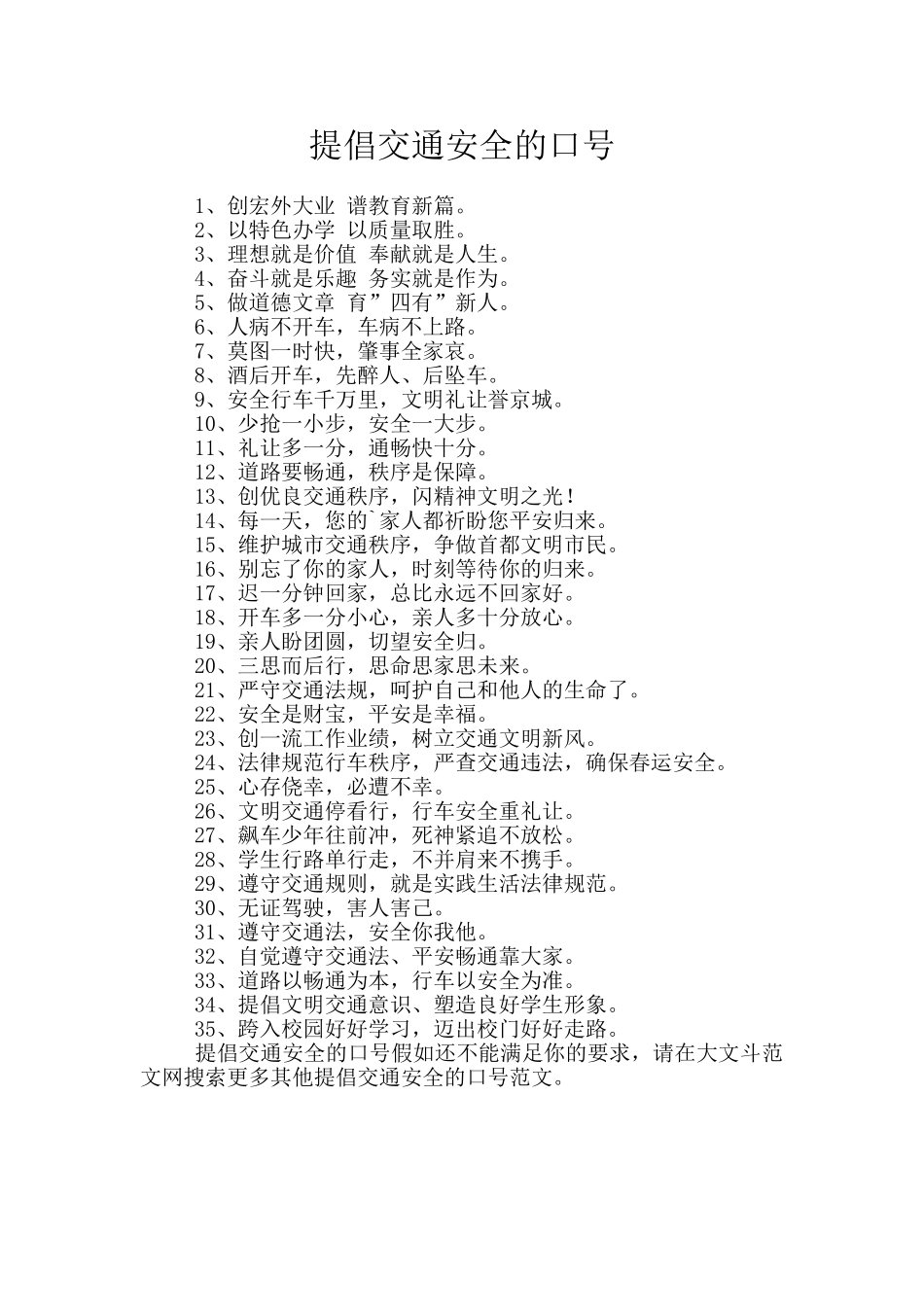 提倡交通安全的口号

1、创宏外大业 谱教育新篇。
2、以特色办学 以质量取胜。
3、理想就是价值 奉献就是人生。
4、奋斗就是乐趣 务实就是作为。
5、做道德文章 育”四有”新人。
6、人病不开车，车病不上路。
7、莫图一时快，肇事全家哀。
8、酒后开车，先醉人、后坠车。
9、安全行车千万里，文明礼让誉京城。
10、少抢一小步，安全一大步。
11、礼让多一分，通畅快十分。
12、道路要畅通，秩序是保障。
13、创优良交通秩序，闪精神文明之光！
14、每一天，您的`家人都祈盼您平安归来。
15、维护城市交通秩序，争做首都文明市民。
16、别忘了你的家人，时刻等待你的归来。
17、迟一分钟回家，总比永远不回家好。
18、开车多一分小心，亲人多十分放心。
19、亲人盼团圆，切望安全归。
20、三思而后行，思命思家思未来。
21、严守交通法规，呵护自己和他人的生命了。
22、安全是财宝，平安是幸福。
23、创一流工作业绩，树立交通文明新风。
24、法律规范行车秩序，严查交通违法，确保春运安全。
25、心存侥幸，必遭不幸。
26、文明交通停看行，行车安全重礼让。
27、飙车少年往前冲，死神紧追不放松。
28、学生行路单行走，不并肩来不携手。
29、遵守交通规则，就是实践生活法律规范。
30、无证驾驶，害人害己。
31、遵守交通法，安全你我他。
32、自觉遵守交通法、平安畅通靠大家。
33、道路以畅通为本，行车以安全为准。
34、提倡文明交通意识、塑造良好学生形象。
35、跨入校园好好学习，迈出校门好好走路。
提倡交通安全的口号假如还不能满足你的要求，请在大文斗范文网搜索更多其他提倡交通安全的口号范文。